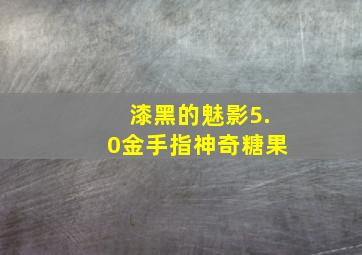 漆黑的魅影5.0金手指神奇糖果